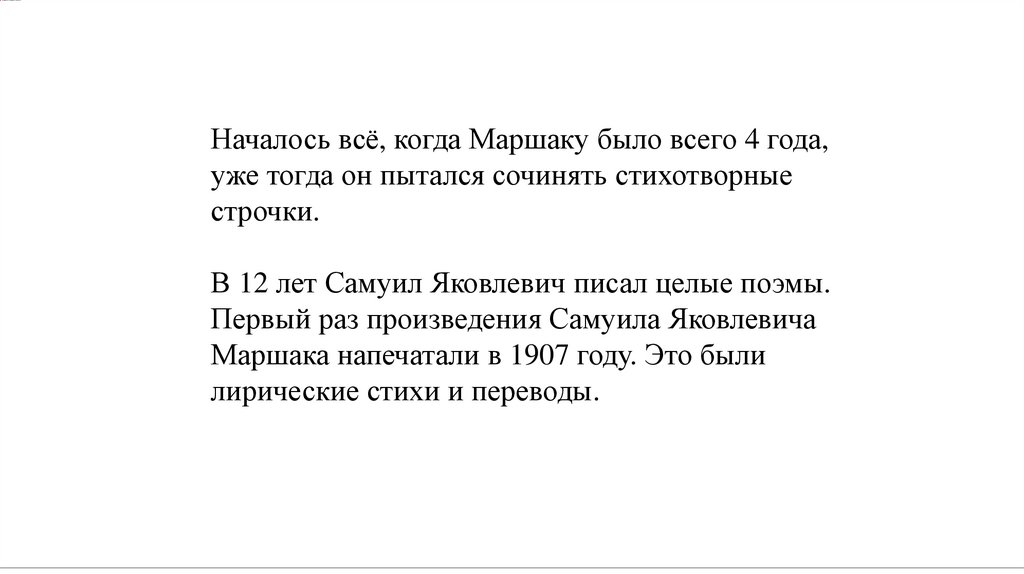 Началось всё, когда Маршаку было всего 4 года, уже тогда он пытался сочинять стихотворные строчки.

В 12 лет Самуил Яковлевич писал целые поэмы. Первый раз произведения Самуила Яковлевича Маршака напечатали в 1907 году. Это были лирические стихи и переводы.